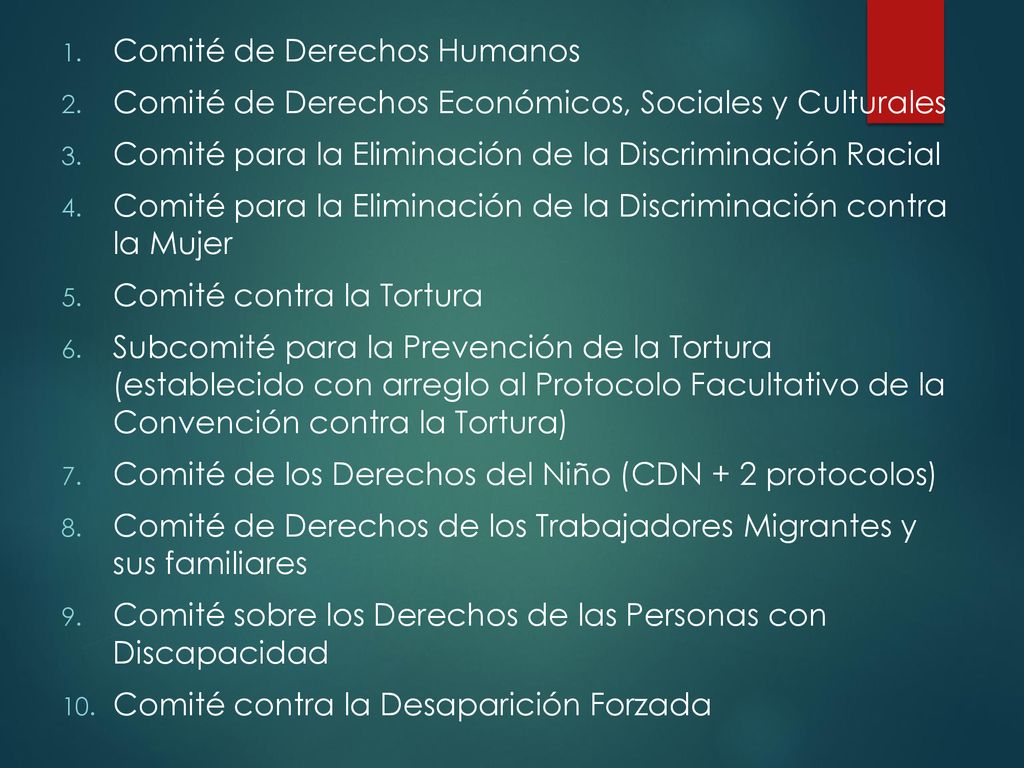 1. Comité de Derechos Humanos
2. Comité de Derechos Económicos, Sociales y Culturales
3. Comité para la Eliminación de la Discriminación Racial
4. Comité para la Eliminación de la Discriminación contra la Mujer
5. Comité contra la Tortura
6. Subcomité para la Prevención de la Tortura (establecido con arreglo al Protocolo Facultativo de la Convención contra la Tortura)
7. Comité de los Derechos del Niño (CDN + 2 protocolos)
8. Comité de Derechos de los Trabajadores Migrantes y sus familiares
9. Comité sobre los Derechos de las Personas con Discapacidad
10. Comité contra la Desaparición Forzada